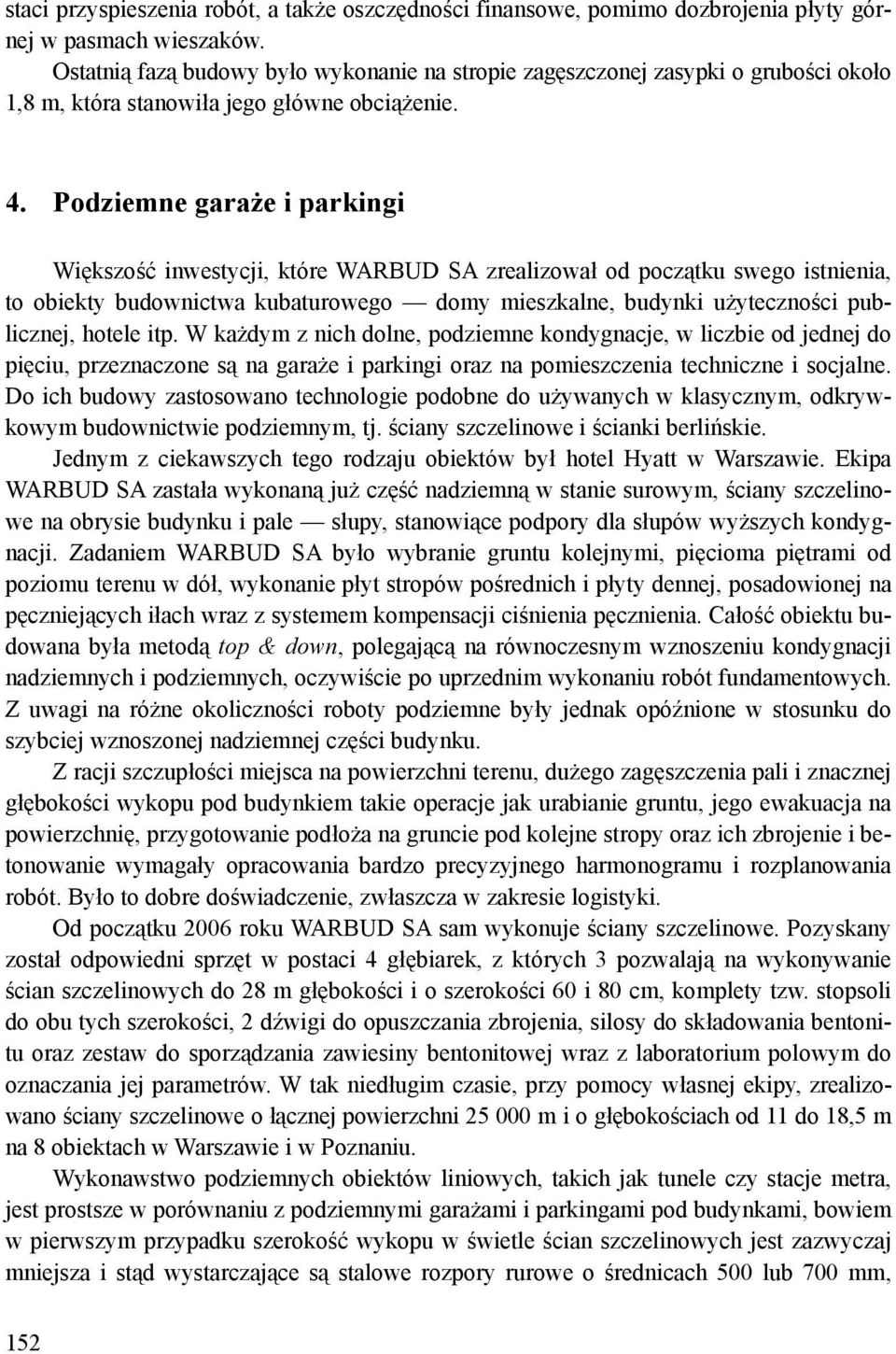 staci przyspieszenia robót, a także oszczędności finansowe, pomimo dozbrojenia płyty górnej w pasmach wieszaków.
Ostatnią fazą budowy było wykonanie na stropie zagęszczonej zasypki o grubości około 1,8 m, która stanowiła jego główne obciążenie.

4. Podziemne garaże i parkingi

Większość inwestycji, które WARBUD SA zrealizował od początku swego istnienia, to obiekty budownictwa kubaturowego — domy mieszkalne, budynki użyteczności publicznej, hotele itp. W każdym z nich dolne, podziemne kondygnacje, w liczbie od jednej do pięciu, przeznaczone są na garaże i parkingi oraz na pomieszczenia techniczne i socjalne. Do ich budowy zastosowano technologie podobne do używanych w klasycznym, odkrywkowym budownictwie podziemnym, tj. ściany szczelinowe i ścianki berlińskie.
Jednym z ciekawszych tego rodzaju obiektów był hotel Hyatt w Warszawie. Ekipa WARBUD SA zastała wykonaną już część nadziemną w stanie surowym, ściany szczelinowe na obrysie budynku i pale — słupy, stanowiące podpory dla słupów wyższych kondygnacji. Zadaniem WARBUD SA było wybranie gruntu kolejnymi, pięcioma piętrami od poziomu terenu w dół, wykonanie płyt stropów pośrednich i płyty dennej, posadowionej na pęczniejących iłach wraz z systemem kompensacji ciśnienia pęcznienia. Całość obiektu budowana była metodą top & down, polegającą na równoczesnym wznoszeniu kondygnacji nadziemnych i podziemnych, oczywiście po uprzednim wykonaniu robót fundamentowych. Z uwagi na różne okoliczności roboty podziemne były jednak opóźnione w stosunku do szybciej wznoszonej nadziemnej części budynku.
Z racji szczupłości miejsca na powierzchni terenu, dużego zagęszczenia pali i znacznej głębokości wykopu pod budynkiem takie operacje jak urabianie gruntu, jego ewakuacja na powierzchnię, przygotowanie podłoża na gruncie pod kolejne stropy oraz ich zbrojenie i betonowanie wymagały opracowania bardzo precyzyjnego harmonogramu i rozplanowania robót. Było to dobre doświadczenie, zwłaszcza w zakresie logistyki.
Od początku 2006 roku WARBUD SA sam wykonuje ściany szczelinowe. Pozyskany został odpowiedni sprzęt w postaci 4 głębiarek, z których 3 pozwalają na wykonywanie ścian szczelinowych do 28 m głębokości i o szerokości 60 i 80 cm, komplety tzw. stopsoli do obu tych szerokości, 2 dźwigi do opuszczania zbrojenia, silosy do składowania bentonitu oraz zestaw do sporządzania zawiesiny bentonitowej wraz z laboratorium polowym do oznaczania jej parametrów. W tak niedługim czasie, przy pomocy własnej ekipy, zrealizowano ściany szczelinowe o łącznej powierzchni 25 000 m i o głębokościach od 11 do 18,5 m na 8 obiektach w Warszawie i w Poznaniu.
Wykonawstwo podziemnych obiektów liniowych, takich jak tunele czy stacje metra, jest prostsze w porównaniu z podziemnymi garażami i parkingami pod budynkami, bowiem w pierwszym przypadku szerokość wykopu w świetle ścian szczelinowych jest zazwyczaj mniejsza i stąd wystarczające są stalowe rozpory rurowe o średnicach 500 lub 700 mm,

152